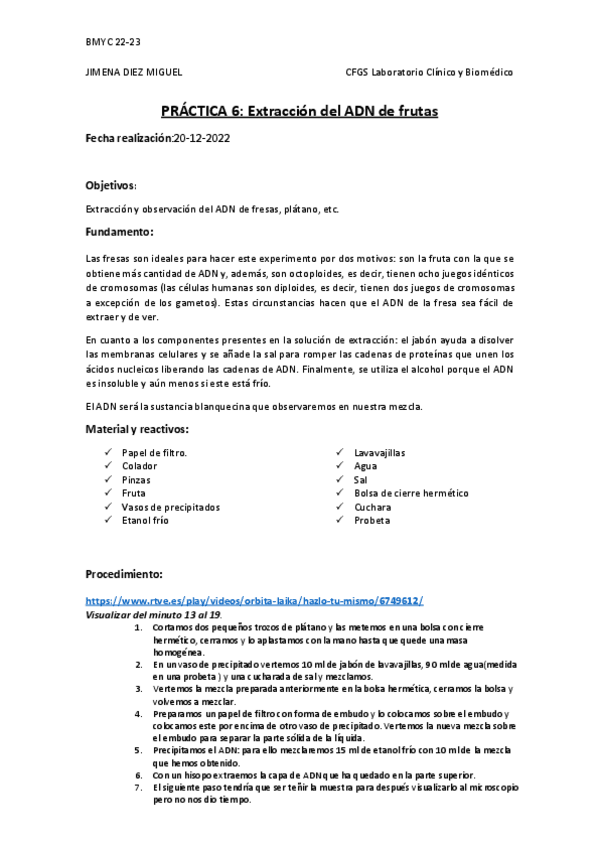 BMYC 22-23

JIMENA DIEZ MIGUEL

CFGS Laboratorio Clínico y Biomédico

PRÁCTICA 6: Extracción del ADN de frutas

Fecha realización:20-12-2022

Objetivos:

Extracción y observación del ADN de fresas, plátano, etc.

Fundamento:

Las fresas son ideales para hacer este experimento por dos motivos: son la fruta con la que se obtiene más cantidad de ADN y, además, son octoploides, es decir, tienen ocho juegos idénticos de cromosomas (las células humanas son diploides, es decir, tienen dos juegos de cromosomas a excepción de los gametos). Estas circunstancias hacen que el ADN de la fresa sea fácil de extraer y de ver.

En cuanto a los componentes presentes en la solución de extracción: el jabón ayuda a disolver las membranas celulares y se añade la sal para romper las cadenas de proteínas que unen los ácidos nucleicos liberando las cadenas de ADN. Finalmente, se utiliza el alcohol porque el ADN es insoluble y aún menos si este está frío.

El ADN será la sustancia blanquecina que observaremos en nuestra mezcla.

Material y reactivos:

✓ Papel de filtro.
✓ Colador
✓ Pinzas
✓ Fruta
✓ Vasos de precipitados
✓ Etanol frío

✓ Lavavajillas
✓ Agua
✓ Sal
✓ Bolsa de cierre hermético
✓ Cuchara
✓ Probeta

Procedimiento:

https://www.rtve.es/play/videos/orbita-laika/hazlo-tu-mismo/6749612/
Visualizar del minuto 13 al 19.

1. Cortamos dos pequeños trozos de plátano y las metemos en una bolsa con cierre hermético, cerramos y lo aplastamos con la mano hasta que quede una masa homogénea.
2. En un vaso de precipitado vertemos 10 ml de jabón de lavavajillas, 90 ml de agua(medida en una probeta ) y una cucharada de sal y mezclamos.
3. Vertemos la mezcla preparada anteriormente en la bolsa hermética, cerramos la bolsa y volvemos a mezclar.
4. Preparamos un papel de filtro con forma de embudo y lo colocamos sobre el embudo y colocamos este por encima de otro vaso de precipitado. Vertemos la nueva mezcla sobre el embudo para separar la parte sólida de la líquida.
5. Precipitamos el ADN: para ello mezclaremos 15 ml de etanol frío con 10 ml de la mezcla que hemos obtenido.
6. Con un hisopo extraemos la capa de ADN que ha quedado en la parte superior.
7. El siguiente paso tendría que ser teñir la muestra para después visualizarlo al microscopio pero no nos dio tiempo.